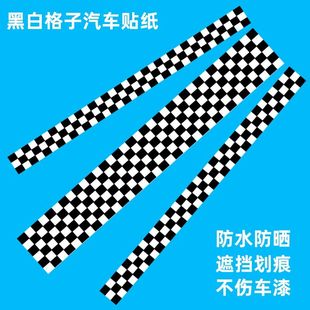 黑白格子汽车贴纸

防水防晒
遮挡划痕
不伤车漆